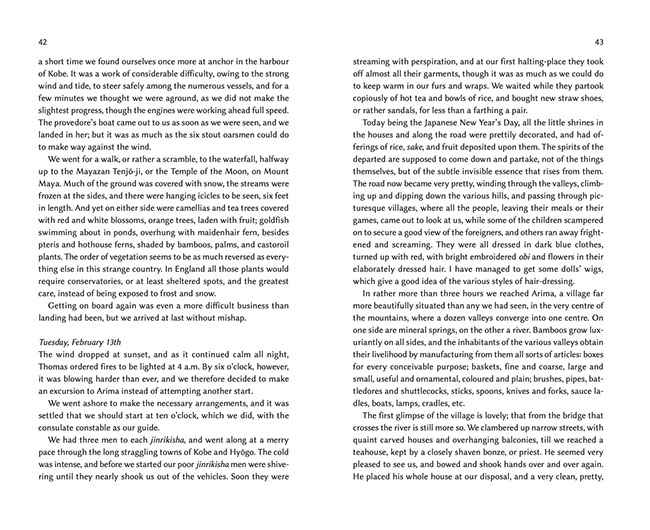 42

a short time we found ourselves once more at anchor in the harbour of Kobe. It was a work of considerable difficulty, owing to the strong wind and tide, to steer safely among the numerous vessels, and for a few minutes we thought we were aground, as we did not make the slightest progress, though the engines were working ahead full speed. The provedore's boat came out to us as soon as we were seen, and we landed in her; but it was as much as the six stout oarsmen could do to make way against the wind.

We went for a walk, or rather a scramble, to the waterfall, halfway up to the Mayazan Tenjō-ji, or the Temple of the Moon, on Mount Maya. Much of the ground was covered with snow, the streams were frozen at the sides, and there were hanging icicles to be seen, six feet in length. And yet on either side were camellias and tea trees covered with red and white blossoms, orange trees, laden with fruit; goldfish swimming about in ponds, overhung with maidenhair fern, besides pteris and hothouse ferns, shaded by bamboos, palms, and castoroil plants. The order of vegetation seems to be as much reversed as everything else in this strange country. In England all those plants would require conservatories, or at least sheltered spots, and the greatest care, instead of being exposed to frost and snow.

Getting on board again was even a more difficult business than landing had been, but we arrived at last without mishap.

Tuesday, February 13th
The wind dropped at sunset, and as it continued calm all night, Thomas ordered fires to be lighted at 4 a.m. By six o'clock, however, it was blowing harder than ever, and we therefore decided to make an excursion to Arima instead of attempting another start.

We went ashore to make the necessary arrangements, and it was settled that we should start at ten o'clock, which we did, with the consulate constable as our guide.

We had three men to each jinrikisha, and went along at a merry pace through the long straggling towns of Kobe and Hyōgo. The cold was intense, and before we started our poor jinrikisha men were shivering until they nearly shook us out of the vehicles. Soon they were

43

streaming with perspiration, and at our first halting-place they took off almost all their garments, though it was as much as we could do to keep warm in our furs and wraps. We waited while they partook copiously of hot tea and bowls of rice, and bought new straw shoes, or rather sandals, for less than a farthing a pair.

Today being the Japanese New Year's Day, all the little shrines in the houses and along the road were prettily decorated, and had offerings of rice, sake, and fruit deposited upon them. The spirits of the departed are supposed to come down and partake, not of the things themselves, but of the subtle invisible essence that rises from them. The road now became very pretty, winding through the valleys, climbing up and dipping down the various hills, and passing through picturesque villages, where all the people, leaving their meals or their games, came out to look at us, while some of the children scampered on to secure a good view of the foreigners, and others ran away frightened and screaming. They were all dressed in dark blue clothes, turned up with red, with bright embroidered obi and flowers in their elaborately dressed hair. I have managed to get some dolls' wigs, which give a good idea of the various styles of hair-dressing.

In rather more than three hours we reached Arima, a village far more beautifully situated than any we had seen, in the very centre of the mountains, where a dozen valleys converge into one centre. On one side are mineral springs, on the other a river. Bamboos grow luxuriantly on all sides, and the inhabitants of the various valleys obtain their livelihood by manufacturing from them all sorts of articles: boxes for every conceivable purpose; baskets, fine and coarse, large and small, useful and ornamental, coloured and plain; brushes, pipes, battledores and shuttlecocks, sticks, spoons, knives and forks, sauce ladles, boats, lamps, cradles, etc.

The first glimpse of the village is lovely; that from the bridge that crosses the river is still more so. We clambered up narrow streets, with quaint carved houses and overhanging balconies, till we reached a teahouse, kept by a closely shaven bonze, or priest. He seemed very pleased to see us, and bowed and shook hands over and over again. He placed his whole house at our disposal, and a very clean, pretty,